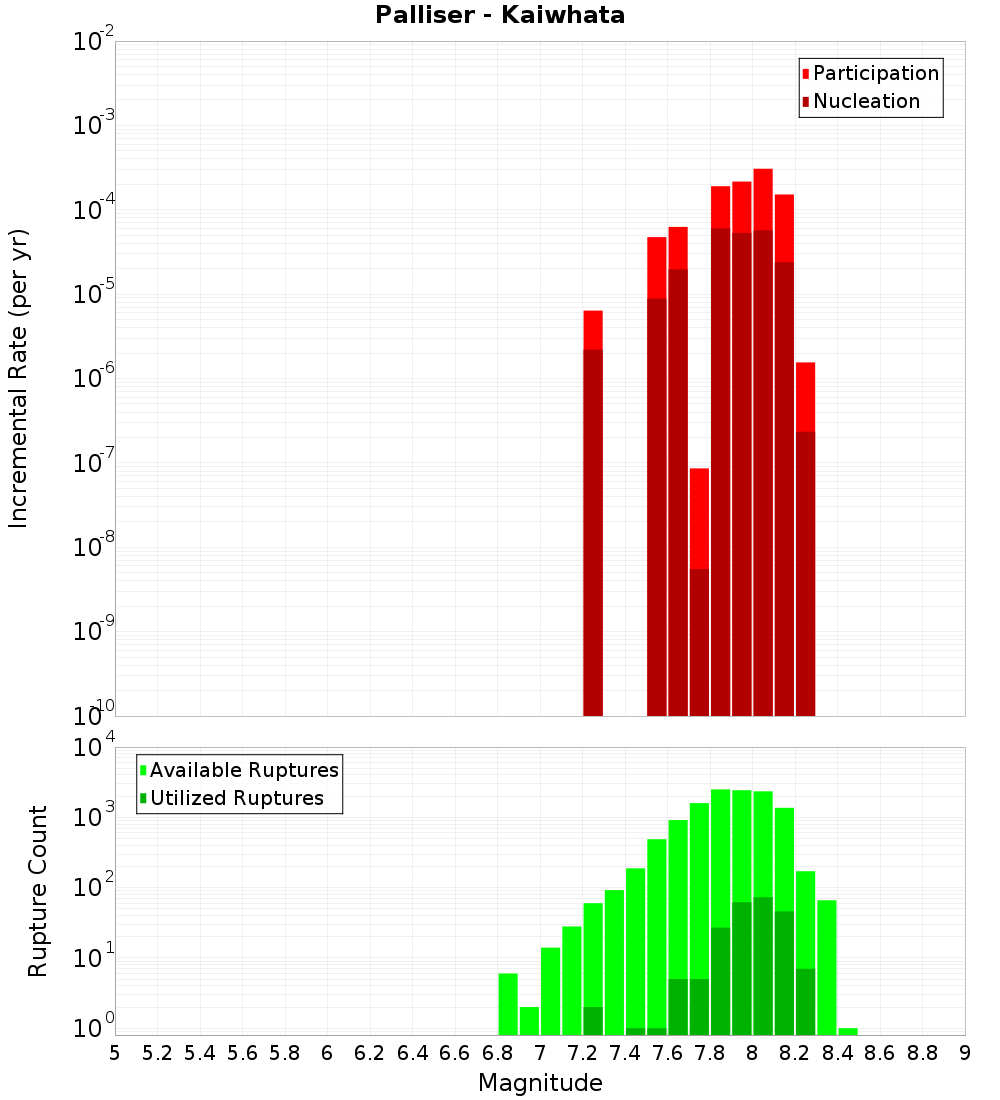 Palliser - Kaiwhata

Participation
Nucleation

Incremental Rate (per yr)

$10^{-2}$
$10^{-3}$
$10^{-4}$
$10^{-5}$
$10^{-6}$
$10^{-7}$
$10^{-8}$
$10^{-9}$
$10^{-10}$

Available Ruptures
Utilized Ruptures

Rupture Count

$10^{4}$
$10^{3}$
$10^{2}$
$10^{1}$
$10^{0}$

5 5.2 5.4 5.6 5.8 6 6.2 6.4 6.6 6.8 7 7.2 7.4 7.6 7.8 8 8.2 8.4 8.6 8.8 9

Magnitude